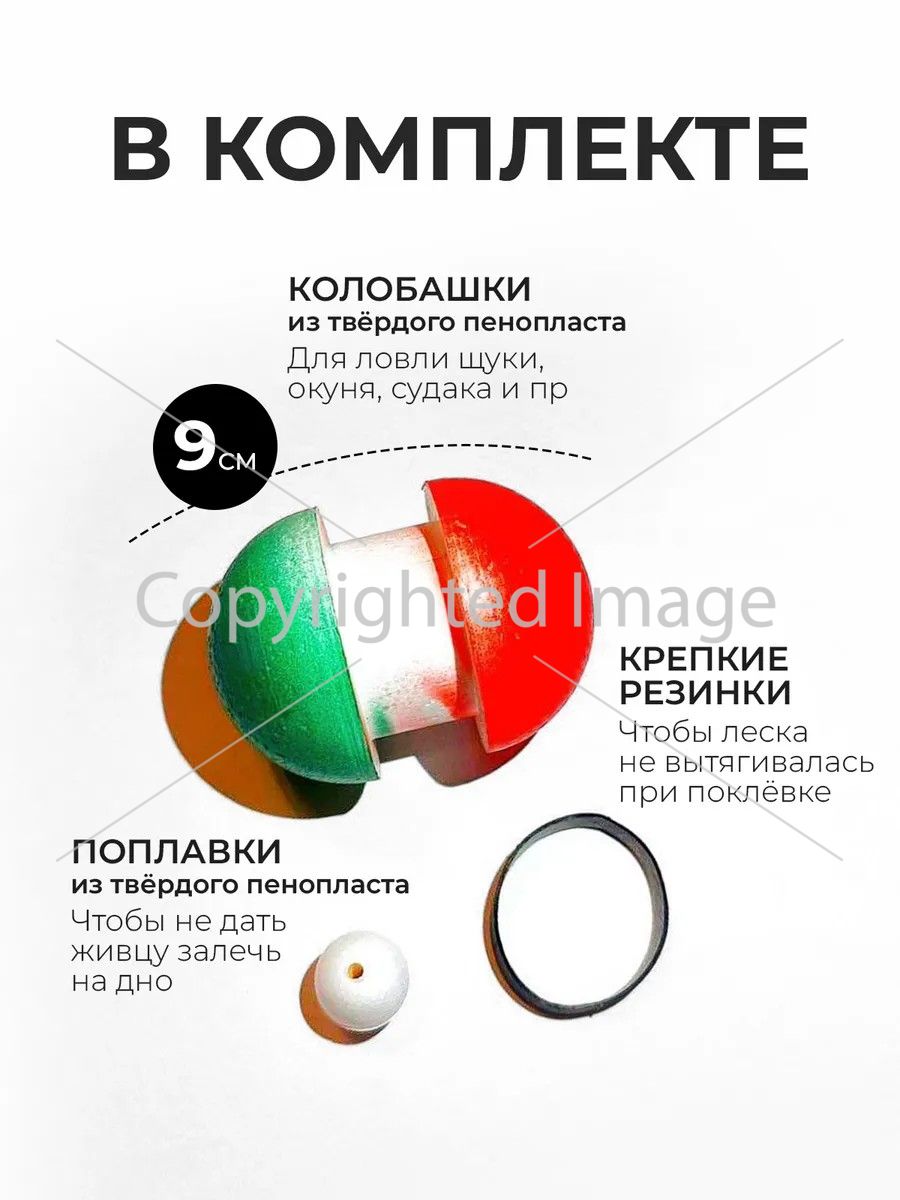 В КОМПЛЕКТЕ

КОЛОБАШКИ
из твёрдого пенопласта
Для ловли щуки, окуня, судака и пр

9 см

КРЕПКИЕ РЕЗИНКИ
Чтобы леска не вытягивалась при поклёвке

ПОПЛАВКИ
из твёрдого пенопласта
Чтобы не дать живцу залечь на дно

Copyrighted Image